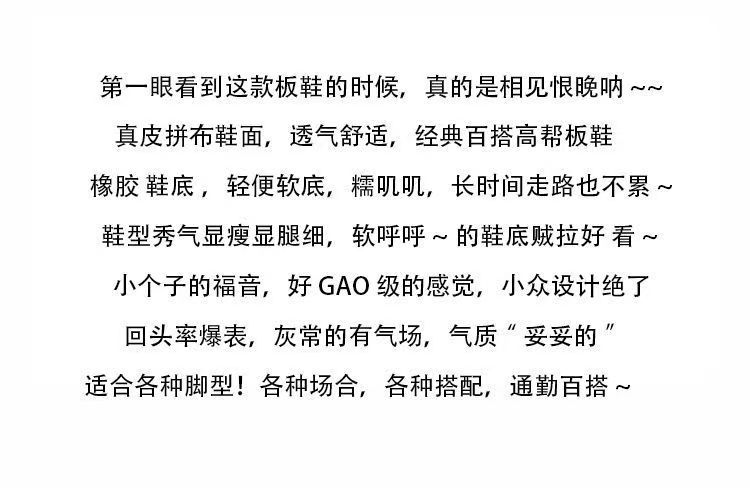 第一眼看到这款板鞋的时候，真的是相见恨晚呐~~

真皮拼布鞋面，透气舒适，经典百搭高帮板鞋

橡胶鞋底，轻便软底，糯叽叽，长时间走路也不累~

鞋型秀气显瘦显腿细，软呼呼~的鞋底贼拉好看~

小个子的福音，好GAO级的感觉，小众设计绝了

回头率爆表，灰常的有气场，气质“妥妥的”

适合各种脚型！各种场合，各种搭配，通勤百搭~